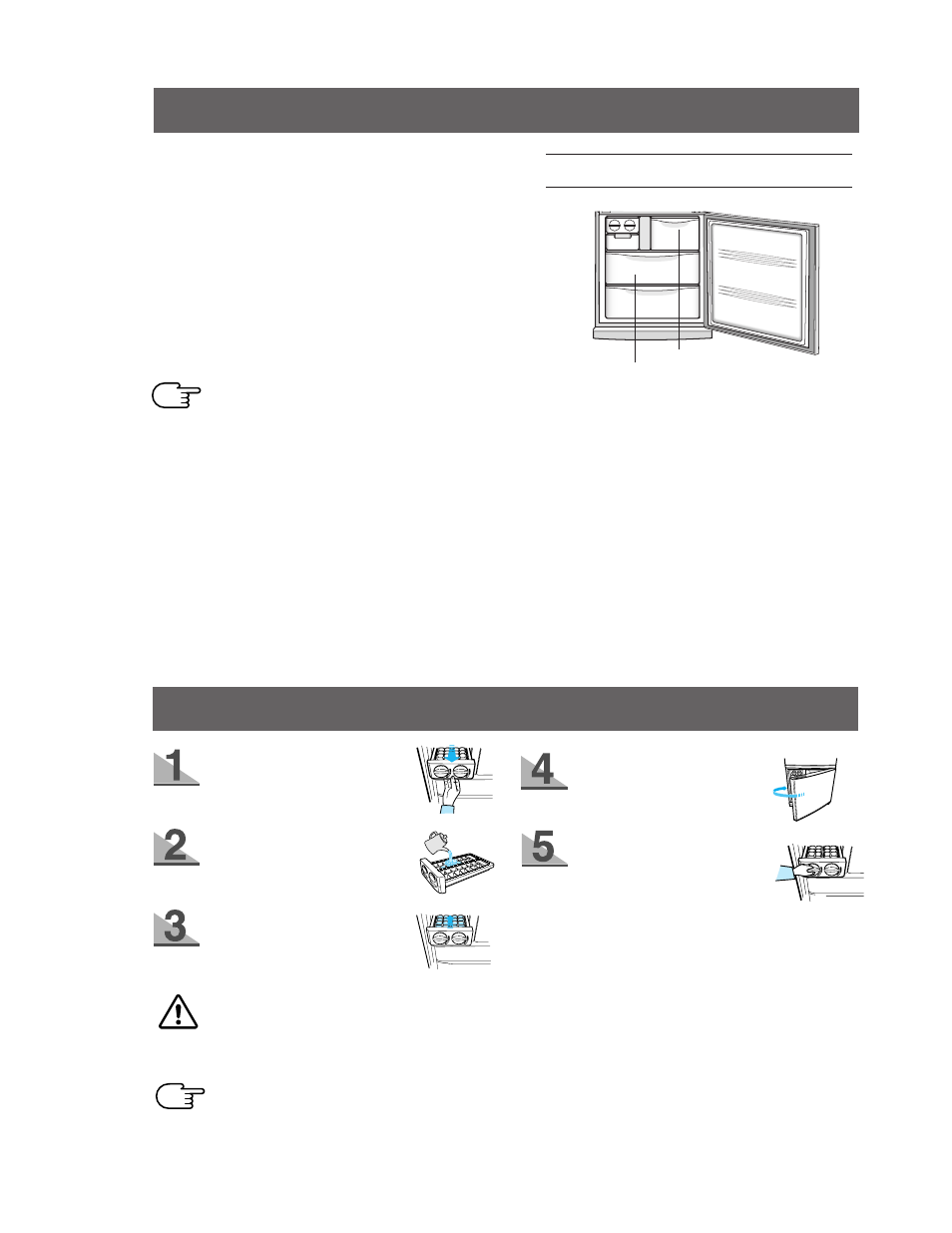 1

2

3

4

5